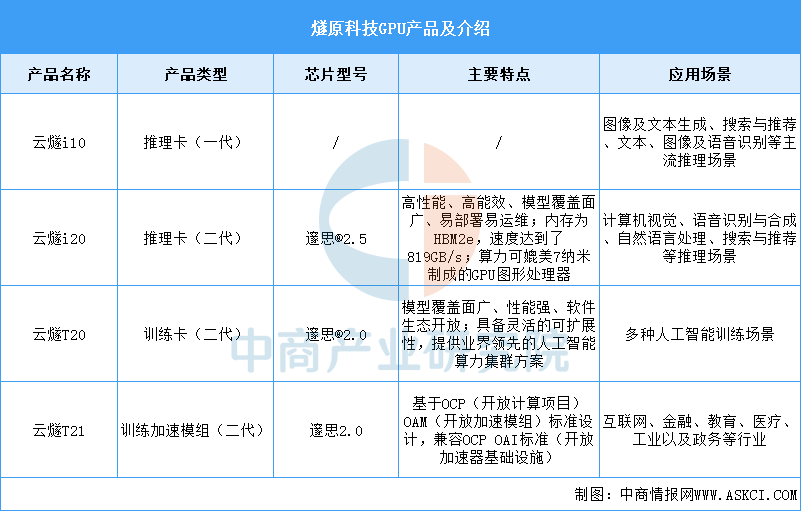 燧原科技GPU产品及介绍

| 产品名称 | 产品类型 | 芯片型号 | 主要特点 | 应用场景 |
|---|---|---|---|---|
| 云燧i10 | 推理卡（一代） | / | / | 图像及文本生成、搜索与推荐、文本、图像及语音识别等主流推理场景 |
| 云燧i20 | 推理卡（二代） | 邃思®2.5 | 高性能、高能效、模型覆盖面广、易部署易运维；内存为HBM2e，速度达到了819GB/s；算力可媲美7纳米制成的GPU图形处理器 | 计算机视觉、语音识别与合成、自然语言处理、搜索与推荐等推理场景 |
| 云燧T20 | 训练卡（二代） | 邃思®2.0 | 模型覆盖面广、性能强、软件生态开放；具备灵活的可扩展性，提供业界领先的人工智能算力集群方案 | 多种人工智能训练场景 |
| 云燧T21 | 训练加速模组（二代） | 邃思2.0 | 基于OCP（开放计算项目）OAM（开放加速模组）标准设计，兼容OCP OAI标准（开放加速器基础设施） | 互联网、金融、教育、医疗、工业以及政务等行业 |

中商产业研究院

制图：中商情报网WWW.ASKCI.COM